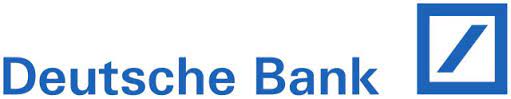 Deutsche Bank